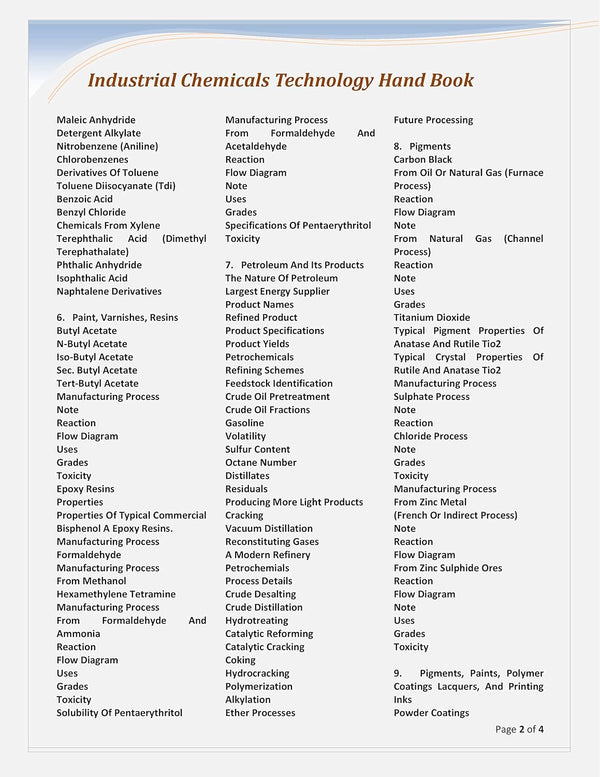 Industrial Chemicals Technology Hand Book

Maleic Anhydride
Detergent Alkylate
Nitrobenzene (Aniline)
Chlorobenzenes
Derivatives Of Toluene
Toluene Diisocyanate (Tdi)
Benzoic Acid
Benzyl Chloride
Chemicals From Xylene
Terephthalic Acid (Dimethyl Terephathalate)
Phthalic Anhydride
Isophthalic Acid
Naphtalene Derivatives

6. Paint, Varnishes, Resins
Butyl Acetate
N-Butyl Acetate
Iso-Butyl Acetate
Sec. Butyl Acetate
Tert-Butyl Acetate
Manufacturing Process
Note
Reaction
Flow Diagram
Uses
Grades
Toxicity
Epoxy Resins
Properties
Properties Of Typical Commercial Bisphenol A Epoxy Resins.
Manufacturing Process
Formaldehyde
Manufacturing Process
From Methanol
Hexamethylene Tetramine
Manufacturing Process
From Formaldehyde And Ammonia
Reaction
Flow Diagram
Uses
Grades
Toxicity
Solubility Of Pentaerythritol

Manufacturing Process
From Formaldehyde And Acetaldehyde
Reaction
Flow Diagram
Note
Uses
Grades
Specifications Of Pentaerythritol
Toxicity

7. Petroleum And Its Products
The Nature Of Petroleum
Largest Energy Supplier
Product Names
Refined Product
Product Specifications
Product Yields
Petrochemicals
Refining Schemes
Feedstock Identification
Crude Oil Pretreatment
Crude Oil Fractions
Gasoline
Volatility
Sulfur Content
Octane Number
Distillates
Residuals
Producing More Light Products
Cracking
Vacuum Distillation
Reconstituting Gases
A Modern Refinery
Petrochemials
Process Details
Crude Desalting
Crude Distillation
Hydrotreating
Catalytic Reforming
Catalytic Cracking
Coking
Hydrocracking
Polymerization
Alkylation
Ether Processes

Future Processing

8. Pigments
Carbon Black
From Oil Or Natural Gas (Furnace Process)
Reaction
Flow Diagram
Note
From Natural Gas (Channel Process)
Reaction
Note
Uses
Grades
Titanium Dioxide
Typical Pigment Properties Of Anatase And Rutile Tio2
Typical Crystal Properties Of Rutile And Anatase Tio2
Manufacturing Process
Sulphate Process
Note
Reaction
Chloride Process
Note
Grades
Toxicity
Manufacturing Process
From Zinc Metal
(French Or Indirect Process)
Note
Reaction
Flow Diagram
From Zinc Sulphide Ores
Reaction
Flow Diagram
Note
Uses
Grades
Toxicity

9. Pigments, Paints, Polymer Coatings Lacquers, And Printing Inks
Powder Coatings

Page 2 of 4